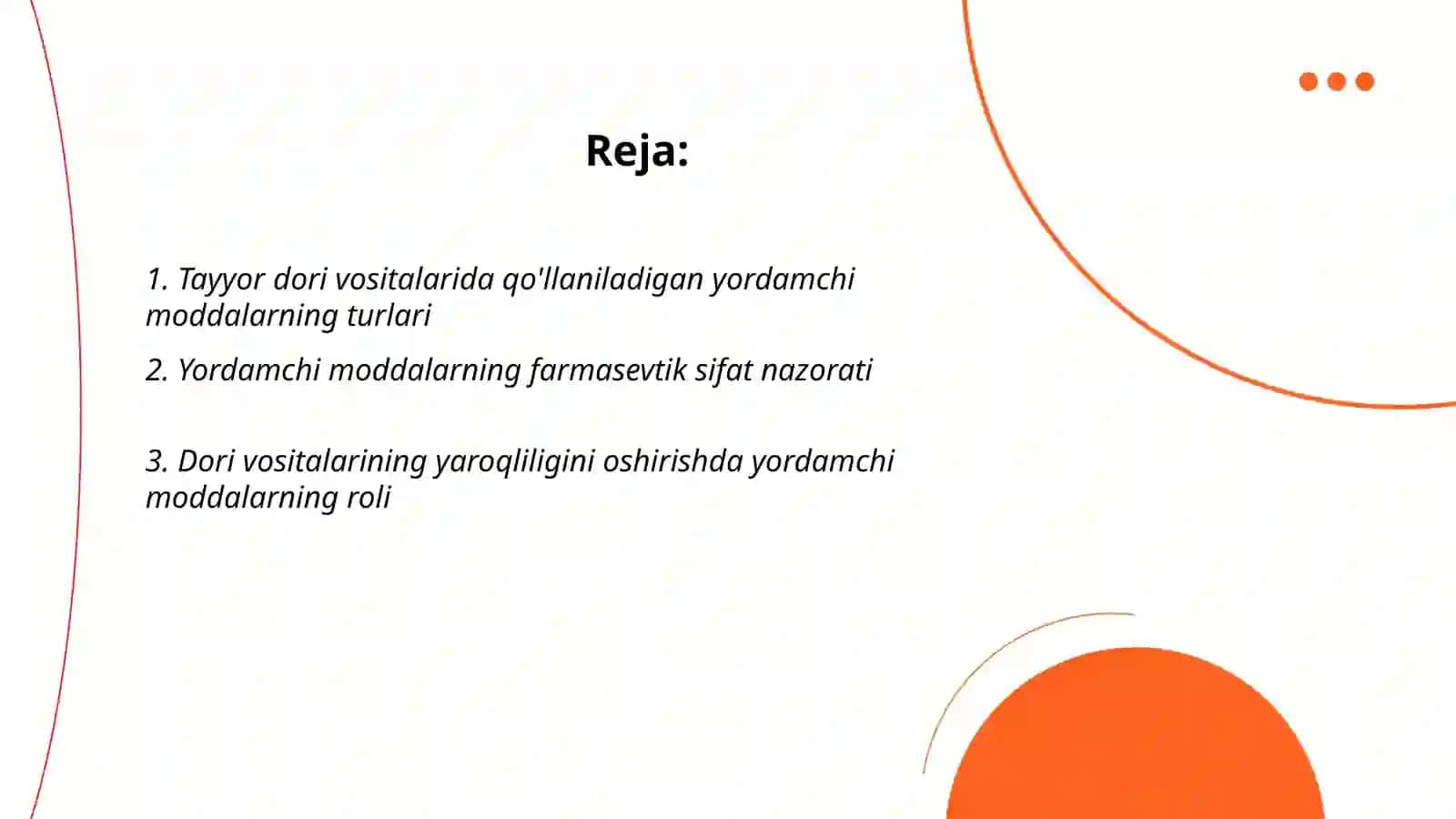 Reja:

1. Tayyor dori vositalarida qo'llaniladigan yordamchi moddalarning turlari

2. Yordamchi moddalarning farmasevtik sifat nazorati

3. Dori vositalarining yaroqliligini oshirishda yordamchi moddalarning roli